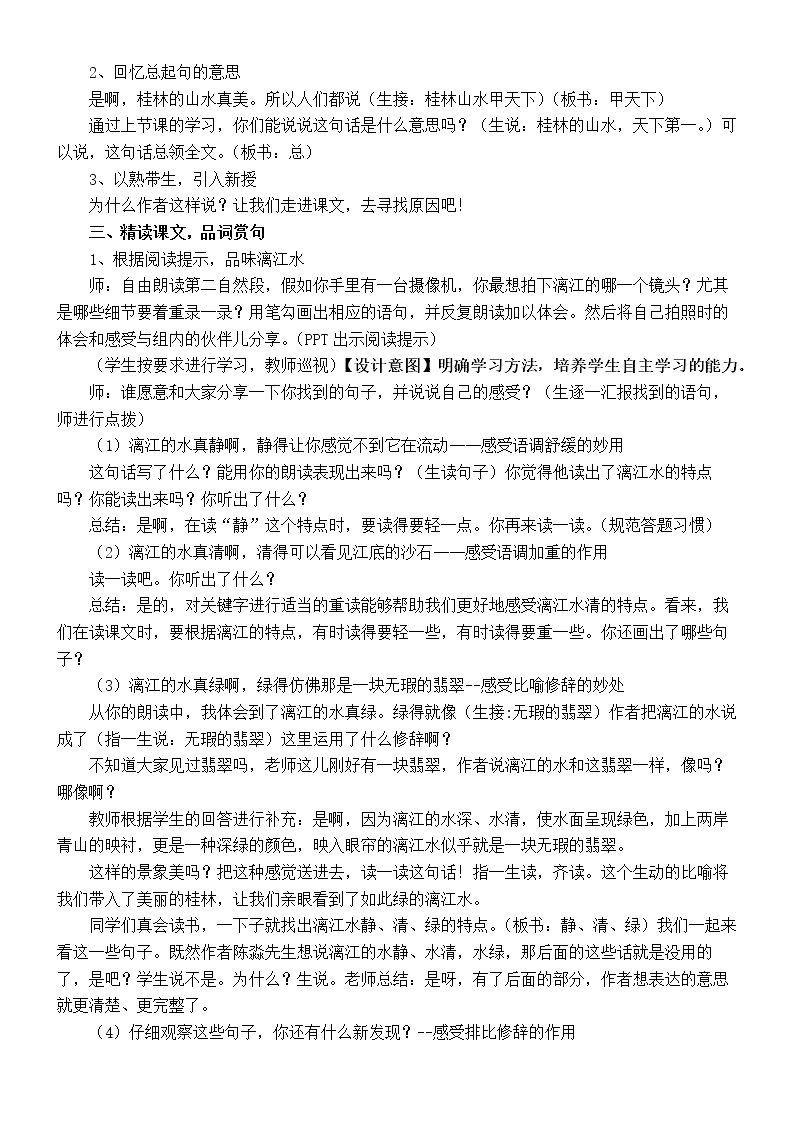 2、回忆总起句的意思

是啊，桂林的山水真美。所以人们都说（生接：桂林山水甲天下）（板书：甲天下）

通过上节课的学习，你们能说说这句话是什么意思吗？（生说：桂林的山水，天下第一。）可以说，这句话总领全文。（板书：总）

3、以熟带生，引入新授

为什么作者这样说？让我们走进课文，去寻找原因吧！

三、精读课文，品词赏句

1、根据阅读提示，品味漓江水

师：自由朗读第二自然段，假如你手里有一台摄像机，你最想拍下漓江的哪一个镜头？尤其是哪些细节要着重录一录？用笔勾画出相应的语句，并反复朗读加以体会。然后将自己拍照时的体会和感受与组内的伙伴儿分享。（PPT出示阅读提示）

（学生按要求进行学习，教师巡视）【设计意图】明确学习方法，培养学生自主学习的能力。

师：谁愿意和大家分享一下你找到的句子，并说说自己的感受？（生逐一汇报找到的语句，师进行点拨）

（1）漓江的水真静啊，静得让你感觉不到它在流动——感受语调舒缓的妙用

这句话写了什么？能用你的朗读表现出来吗？（生读句子）你觉得他读出了漓江水的特点吗？你能读出来吗？你听出了什么？

总结：是啊，在读“静”这个特点时，要读得要轻一点。你再来读一读。（规范答题习惯）

（2）漓江的水真清啊，清得可以看见江底的沙石——感受语调加重的作用

读一读吧。你听出了什么？

总结：是的，对关键字进行适当的重读能够帮助我们更好地感受漓江水清的特点。看来，我们在读课文时，要根据漓江的特点，有时读得要轻一些，有时读得要重一些。你还画出了哪些句子？

（3）漓江的水真绿啊，绿得仿佛那是一块无瑕的翡翠--感受比喻修辞的妙处

从你的朗读中，我体会到了漓江的水真绿。绿得就像（生接:无瑕的翡翠）作者把漓江的水说成了（指一生说：无瑕的翡翠）这里运用了什么修辞啊？

不知道大家见过翡翠吗，老师这儿刚好有一块翡翠，作者说漓江的水和这翡翠一样，像吗？哪像啊？

教师根据学生的回答进行补充：是啊，因为漓江的水深、水清，使水面呈现绿色，加上两岸青山的映衬，更是一种深绿的颜色，映入眼帘的漓江水似乎就是一块无瑕的翡翠。

这样的景象美吗？把这种感觉送进去，读一读这句话！指一生读，齐读。这个生动的比喻将我们带入了美丽的桂林，让我们亲眼看到了如此绿的漓江水。

同学们真会读书，一下子就找出漓江水静、清、绿的特点。（板书：静、清、绿）我们一起来看这一些句子。既然作者陈淼先生想说漓江的水静、水清，水绿，那后面的这些话就是没用的了，是吧？学生说不是。为什么？生说。老师总结：是呀，有了后面的部分，作者想表达的意思就更清楚、更完整了。

（4）仔细观察这些句子，你还有什么新发现？--感受排比修辞的作用